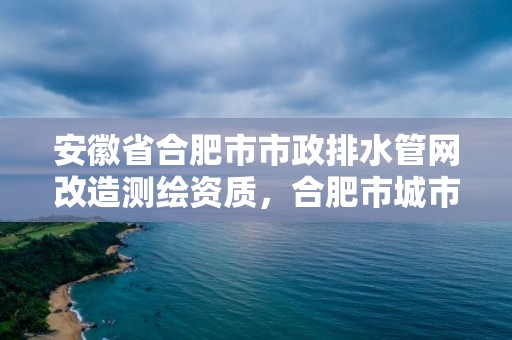 安徽省合肥市市政排水管网改造测绘资质，合肥市城市